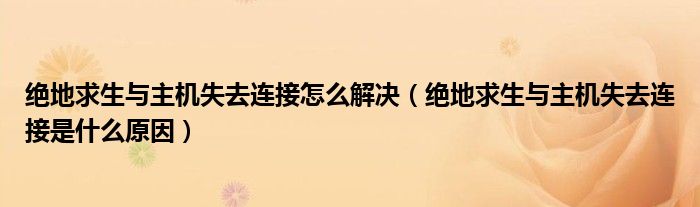 绝地求生与主机失去连接怎么解决（绝地求生与主机失去连接是什么原因）